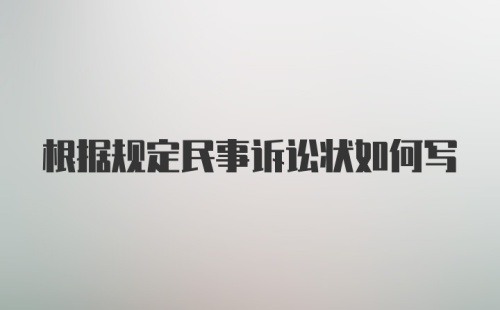 根据规定民事诉讼状如何写